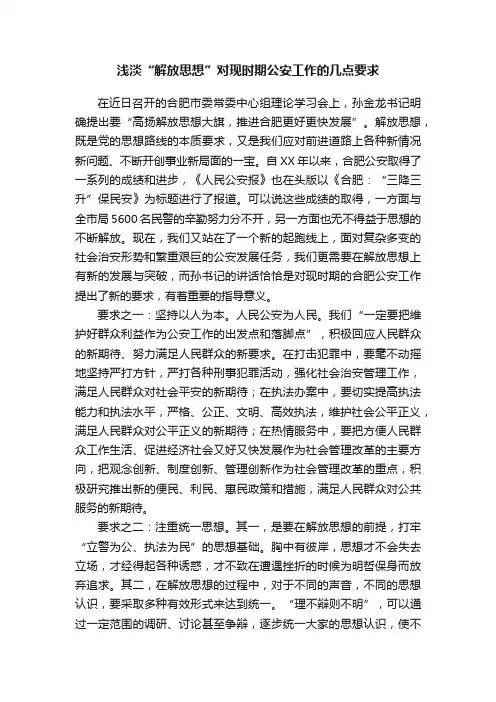 浅淡“解放思想”对现时期公安工作的几点要求

在近日召开的合肥市委常委中心组理论学习会上，孙金龙书记明确提出要“高扬解放思想大旗，推进合肥更好更快发展”。解放思想，既是党的思想路线的本质要求，又是我们应对前进道路上各种新情况新问题、不断开创事业新局面的一宝。自XX年以来，合肥公安取得了一系列的成绩和进步，《人民公安报》也在头版以《合肥：“三降三升”保民安》为标题进行了报道。可以说这些成绩的取得，一方面与全市局5600名民警的辛勤努力分不开，另一方面也无不得益于思想的不断解放。现在，我们又站在了一个新的起跑线上，面对复杂多变的社会治安形势和繁重艰巨的公安发展任务，我们更需要在解放思想上有新的发展与突破，而孙书记的讲话恰恰是对现时期的合肥公安工作提出了新的要求，有着重要的指导意义。

要求之一：坚持以人为本。人民公安为人民。我们“一定要把维护好群众利益作为公安工作的出发点和落脚点”，积极回应人民群众的新期待、努力满足人民群众的新要求。在打击犯罪中，要毫不动摇地坚持严打方针，严打各种刑事犯罪活动，强化社会治安管理工作，满足人民群众对社会平安的新期待；在执法办案中，要切实提高执法能力和执法水平，严格、公正、文明、高效执法，维护社会公平正义，满足人民群众对公平正义的新期待；在热情服务中，要把方便人民群众工作生活、促进经济社会又好又快发展作为社会管理改革的主要方向，把观念创新、制度创新、管理创新作为社会管理改革的重点，积极研究推出新的便民、利民、惠民政策和措施，满足人民群众对公共服务的新期待。

要求之二：注重统一思想。其一，是要在解放思想的前提，打牢“立警为公、执法为民”的思想基础。胸中有彼岸，思想才不会失去立场，才经得起各种诱惑，才不致在遭遇挫折的时候为明哲保身而放弃追求。其二，在解放思想的过程中，对于不同的声音，不同的思想认识，要采取多种有效形式来达到统一。“理不辩则不明”，可以通过一定范围的调研、讨论甚至争辩，逐步统一大家的思想认识，使不